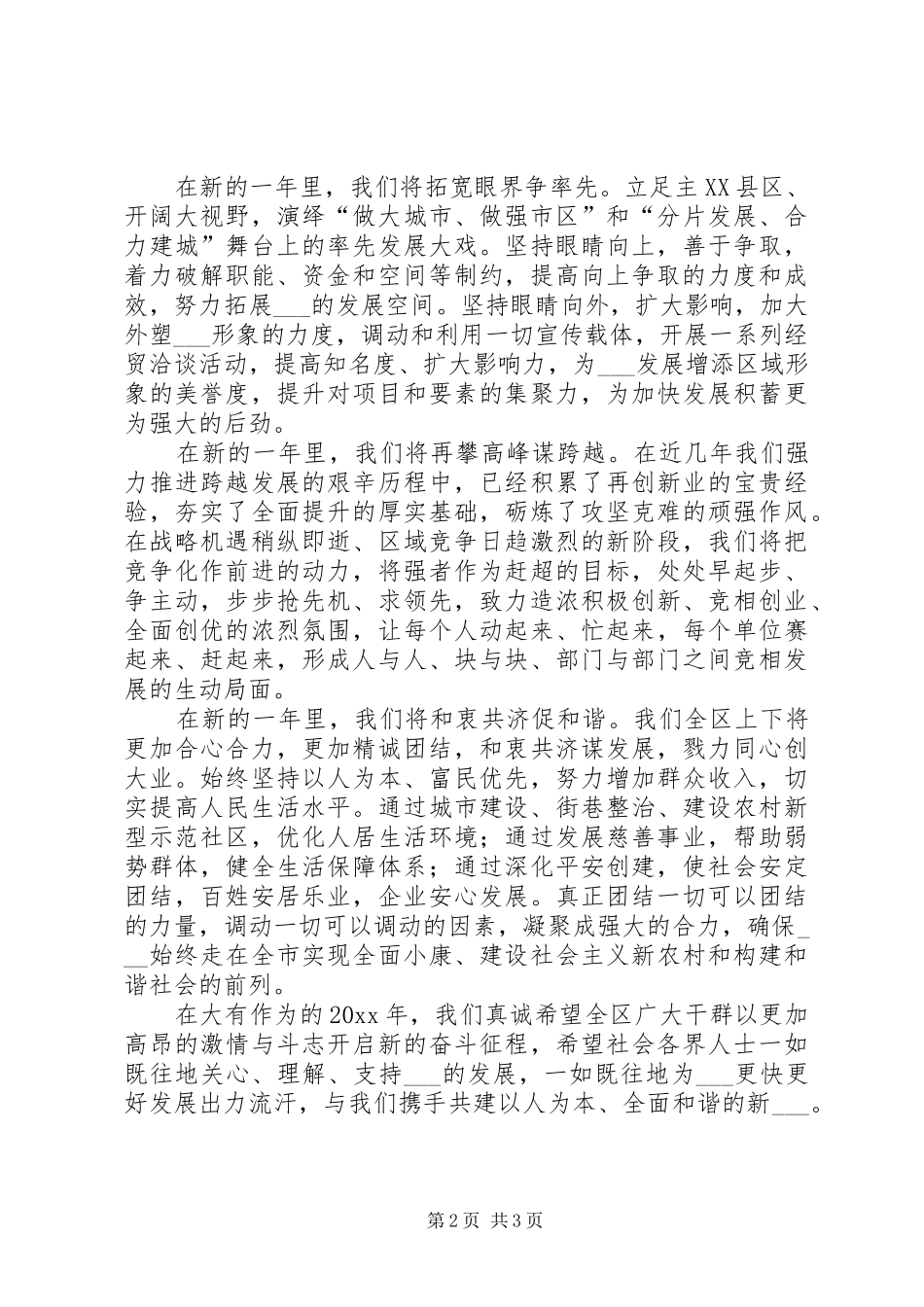 在新的一年里，我们将拓宽眼界争率先。立足主XX县区、开阔大视野，演绎“做大城市、做强市区”和“分片发展、合力建城”舞台上的率先发展大戏。坚持眼睛向上，善于争取，着力破解职能、资金和空间等制约，提高向上争取的力度和成效，努力拓展___的发展空间。坚持眼睛向外，扩大影响，加大外塑___形象的力度，调动和利用一切宣传载体，开展一系列经贸洽谈活动，提高知名度、扩大影响力，为___发展增添区域形象的美誉度，提升对项目和要素的集聚力，为加快发展积蓄更为强大的后劲。

在新的一年里，我们将再攀高峰谋跨越。在近几年我们强力推进跨越发展的艰辛历程中，已经积累了再创新业的宝贵经验，夯实了全面提升的厚实基础，砺炼了攻坚克难的顽强作风。在战略机遇稍纵即逝、区域竞争日趋激烈的新阶段，我们将把竞争化作前进的动力，将强者作为赶超的目标，处处早起步、争主动，步步抢先机、求领先，致力造浓积极创新、竞相创业、全面创优的浓烈氛围，让每个人动起来、忙起来，每个单位赛起来、赶起来，形成人与人、块与块、部门与部门之间竞相发展的生动局面。

在新的一年里，我们将和衷共济促和谐。我们全区上下将更加合心合力，更加精诚团结，和衷共济谋发展，戮力同心创大业。始终坚持以人为本、富民优先，努力增加群众收入，切实提高人民生活水平。通过城市建设、街巷整治、建设农村新型示范社区，优化人居生活环境；通过发展慈善事业，帮助弱势群体，健全生活保障体系；通过深化平安创建，使社会安定团结，百姓安居乐业，企业安心发展。真正团结一切可以团结的力量，调动一切可以调动的因素，凝聚成强大的合力，确保___始终走在全市实现全面小康、建设社会主义新农村和构建和谐社会的前列。

在大有作为的20xx年，我们真诚希望全区广大干群以更加高昂的激情与斗志开启新的奋斗征程，希望社会各界人士一如既往地关心、理解、支持___的发展，一如既往地为___更快更好发展出力流汗，与我们携手共建以人为本、全面和谐的新___。

第2页 共3页